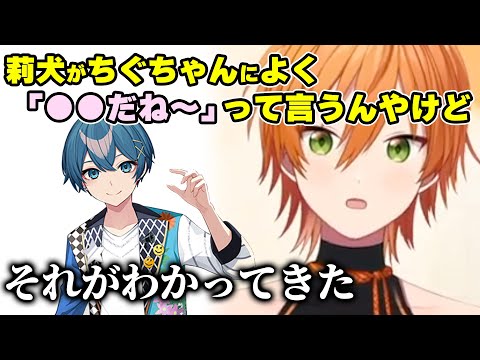 莉犬がちぐちゃんによく
「●●だね～」って言うんやけど

それがわかってきた